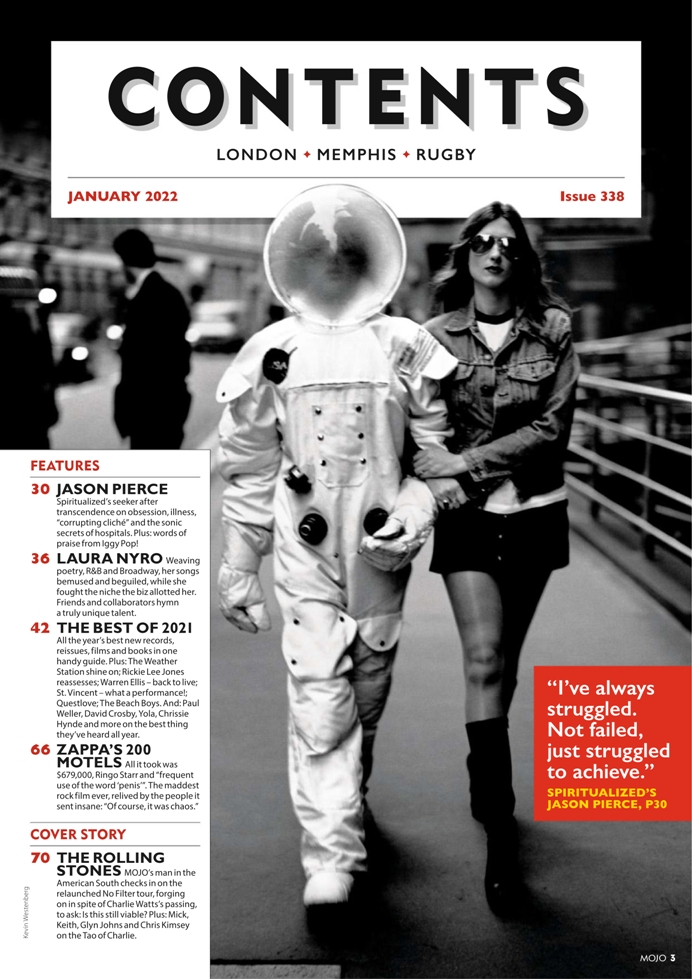 CONTENTS

LONDON ✦ MEMPHIS ✦ RUGBY

JANUARY 2022

Issue 338

FEATURES

30 JASON PIERCE Spiritualized's seeker after transcendence on obsession, illness, "corrupting cliché" and the sonic secrets of hospitals. Plus: words of praise from Iggy Pop!

36 LAURA NYRO Weaving poetry, R&B and Broadway, her songs bemused and beguiled, while she fought the niche the biz allotted her. Friends and collaborators hymn a truly unique talent.

42 THE BEST OF 2021 All the year's best new records, reissues, films and books in one handy guide. Plus: The Weather Station shine on; Rickie Lee Jones reassesses; Warren Ellis – back to live; St. Vincent – what a performance!; Questlove; The Beach Boys. And: Paul Weller, David Crosby, Yola, Chrissie Hynde and more on the best thing they've heard all year.

66 ZAPPA'S 200 MOTELS All it took was $679,000, Ringo Starr and "frequent use of the word 'penis'". The maddest rock film ever, relived by the people it sent insane: "Of course, it was chaos."

COVER STORY

70 THE ROLLING STONES MOJO's man in the American South checks in on the relaunched No Filter tour, forging on in spite of Charlie Watts's passing, to ask: Is this still viable? Plus: Mick, Keith, Glyn Johns and Chris Kimsey on the Tao of Charlie.

Kevin Westenberg

"I've always struggled. Not failed, just struggled to achieve."
SPIRITUALIZED'S JASON PIERCE, P30

MOJO 3